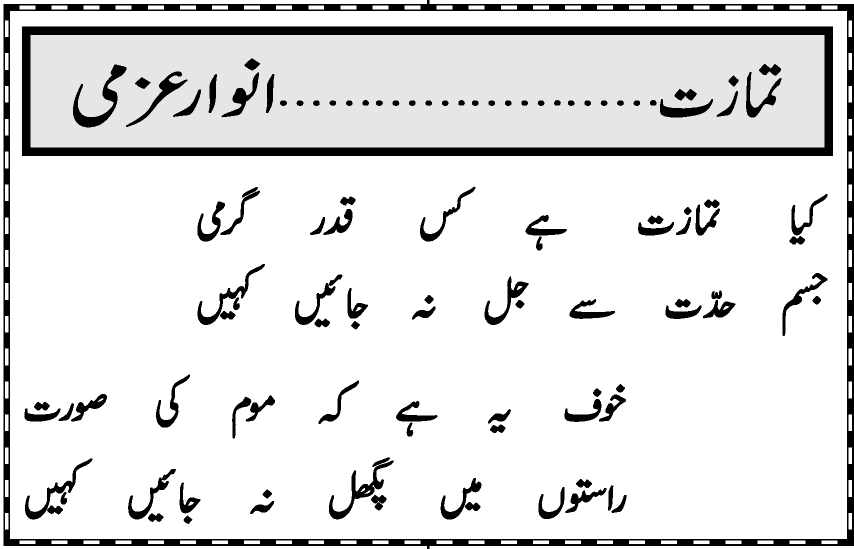 تمازت..................انوار عزمی

کیا تمازت ہے کس قدر گرمی
جسم حدّت سے جل نہ جائیں کہیں

خوف یہ ہے کہ موم کی صورت
راستوں میں پگھل نہ جائیں کہیں